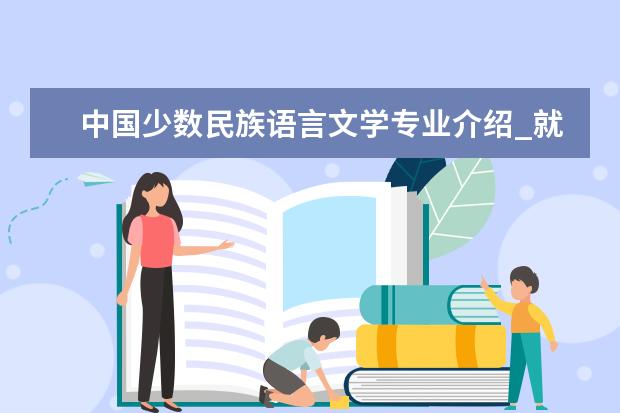 中国少数民族语言文学专业介绍_就